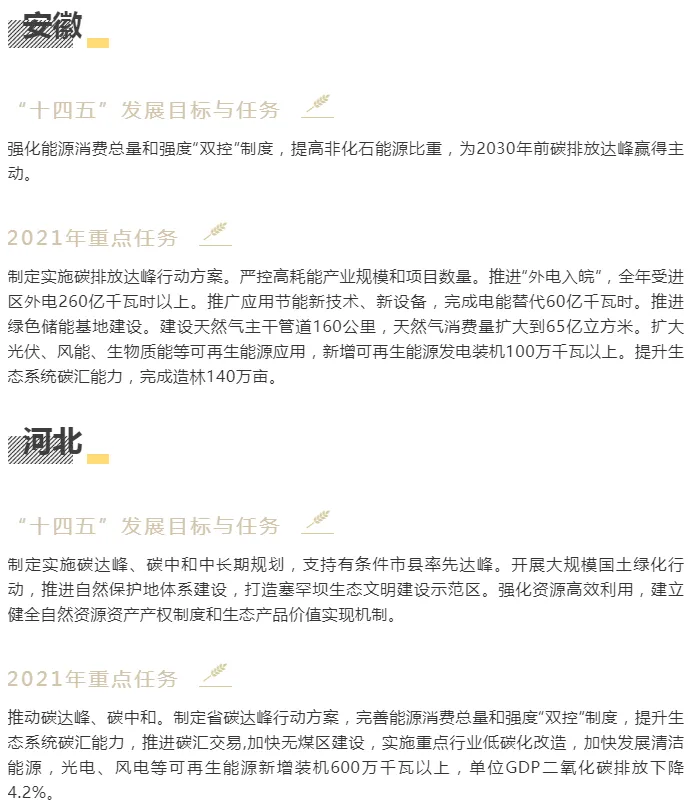 安徽

“十四五”发展目标与任务

强化能源消费总量和强度“双控”制度，提高非化石能源比重，为2030年前碳排放达峰赢得主动。

2021年重点任务

制定实施碳排放达峰行动方案。严控高耗能产业规模和项目数量。推进“外电入皖”，全年受进区外电260亿千瓦时以上。推广应用节能新技术、新设备，完成电能替代60亿千瓦时。推进绿色储能基地建设。建设天然气主干管道160公里，天然气消费量扩大到65亿立方米。扩大光伏、风能、生物质能等可再生能源应用，新增可再生能源发电装机100万千瓦以上。提升生态系统碳汇能力，完成造林140万亩。

河北

“十四五”发展目标与任务

制定实施碳达峰、碳中和中长期规划，支持有条件市县率先达峰。开展大规模国土绿化行动，推进自然保护地体系建设，打造塞罕坝生态文明建设示范区。强化资源高效利用，建立健全自然资源资产产权制度和生态产品价值实现机制。

2021年重点任务

推动碳达峰、碳中和。制定省碳达峰行动方案，完善能源消费总量和强度“双控”制度，提升生态系统碳汇能力，推进碳汇交易,加快无煤区建设，实施重点行业低碳化改造，加快发展清洁能源，光电、风电等可再生能源新增装机600万千瓦以上，单位GDP二氧化碳排放下降4.2%。